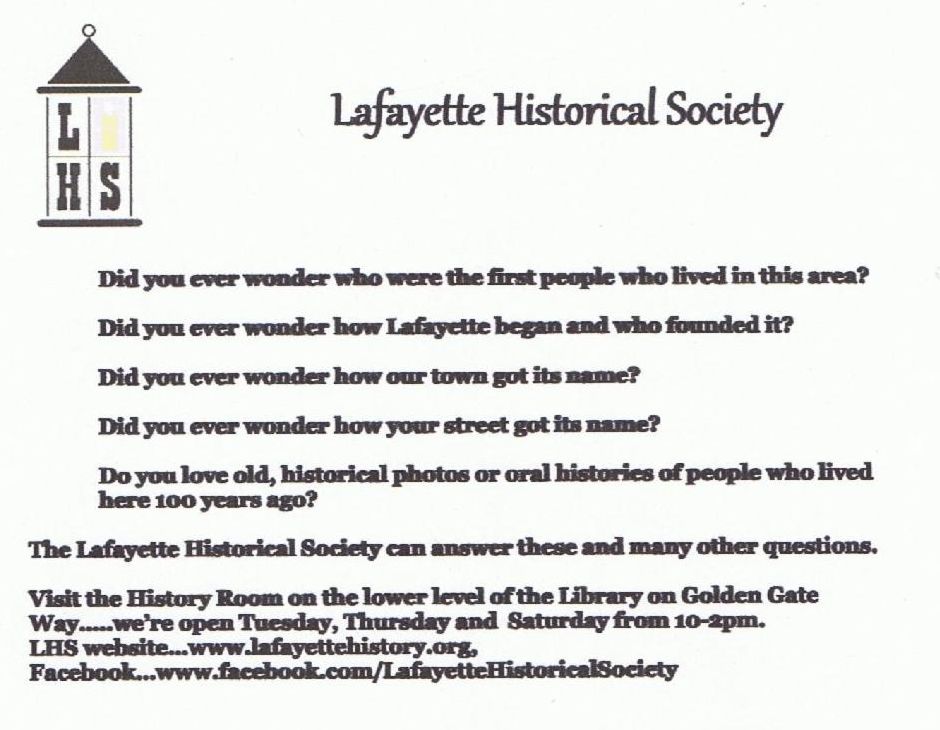 L
H S

Lafayette Historical Society

Did you ever wonder who were the first people who lived in this area?

Did you ever wonder how Lafayette began and who founded it?

Did you ever wonder how our town got its name?

Did you ever wonder how your street got its name?

Do you love old, historical photos or oral histories of people who lived here 100 years ago?

The Lafayette Historical Society can answer these and many other questions.

Visit the History Room on the lower level of the Library on Golden Gate Way.....we're open Tuesday, Thursday and Saturday from 10-2pm.
LHS website...www.lafayettehistory.org,
Facebook...www.facebook.com/LafayetteHistoricalSociety